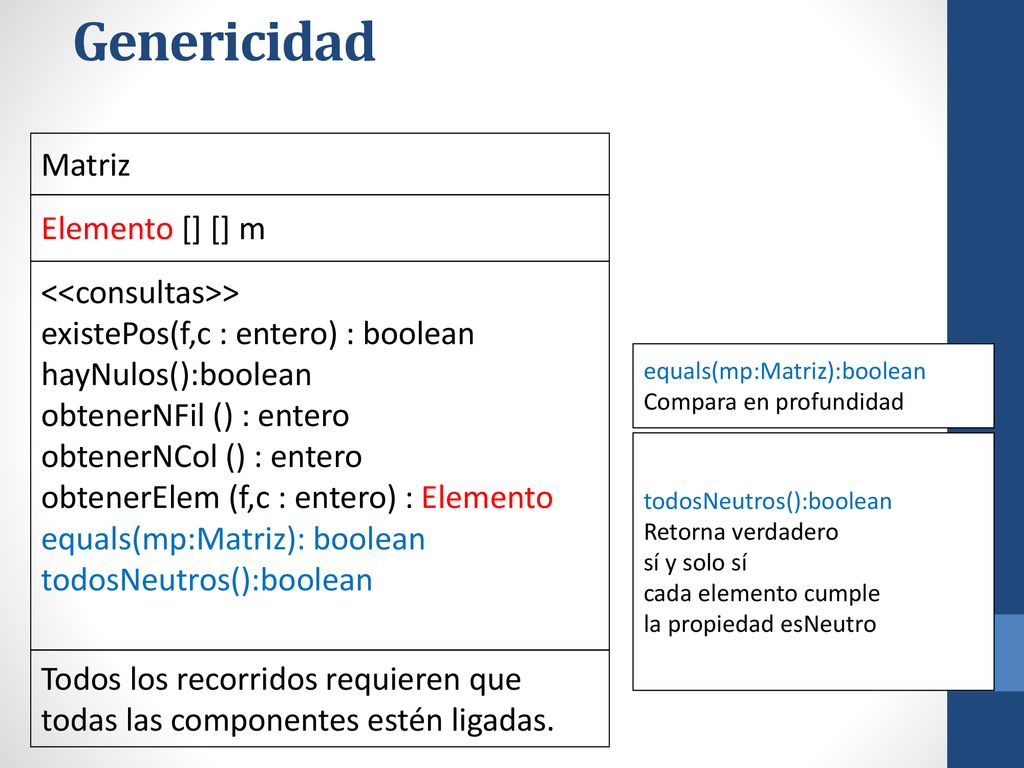 Genericidad

Matriz

Elemento [] [] m

<<consultas>>
existePos(f,c : entero) : boolean
hayNulos():boolean
obtenerNFil () : entero
obtenerNCol () : entero
obtenerElem (f,c : entero) : Elemento
equals(mp:Matriz): boolean
todosNeutros():boolean

Todos los recorridos requieren que todas las componentes estén ligadas.

equals(mp:Matriz):boolean
Compara en profundidad

todosNeutros():boolean
Retorna verdadero
sí y solo sí
cada elemento cumple
la propiedad esNeutro